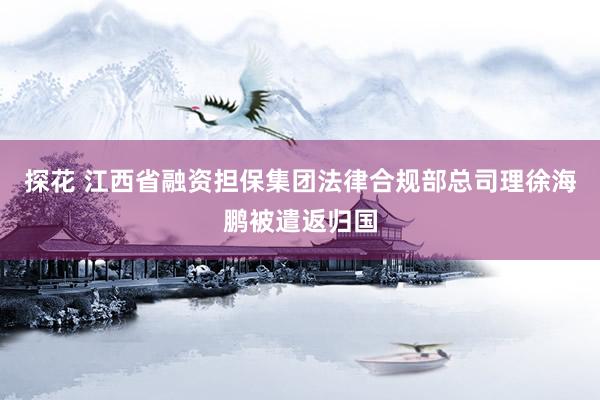 探花 江西省融资担保集团法律合规部总司理徐海鹏被遣返归国